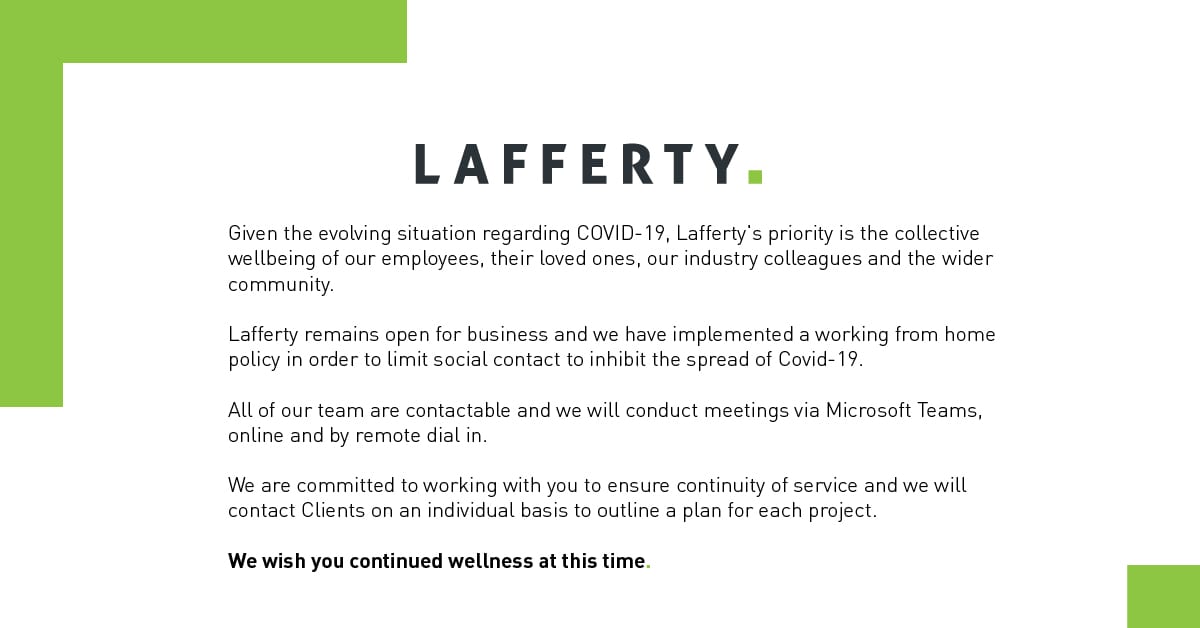 LAFFERTY.

Given the evolving situation regarding COVID-19, Lafferty's priority is the collective wellbeing of our employees, their loved ones, our industry colleagues and the wider community.

Lafferty remains open for business and we have implemented a working from home policy in order to limit social contact to inhibit the spread of Covid-19.

All of our team are contactable and we will conduct meetings via Microsoft Teams, online and by remote dial in.

We are committed to working with you to ensure continuity of service and we will contact Clients on an individual basis to outline a plan for each project.

We wish you continued wellness at this time.